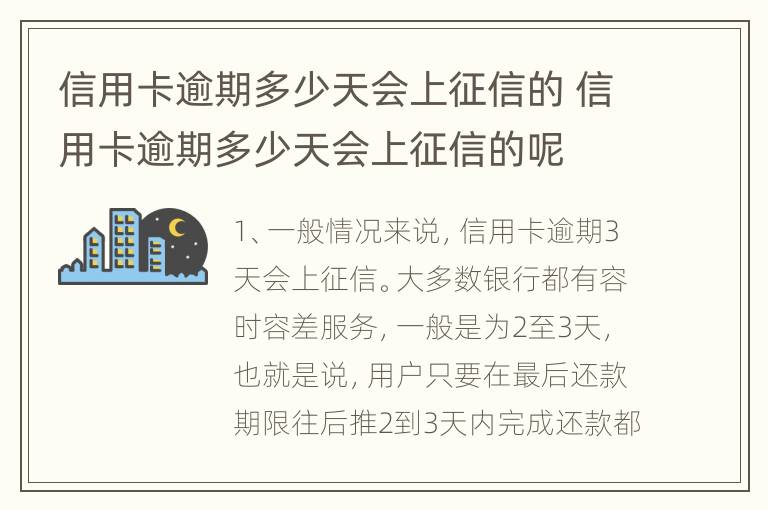 信用卡逾期多少天会上征信的 信用卡逾期多少天会上征信的呢

1、一般情况来说，信用卡逾期3天会上征信。大多数银行都有容时容差服务，一般是为2至3天，也就是说，用户只要在最后还款期限往后推2到3天内完成还款都